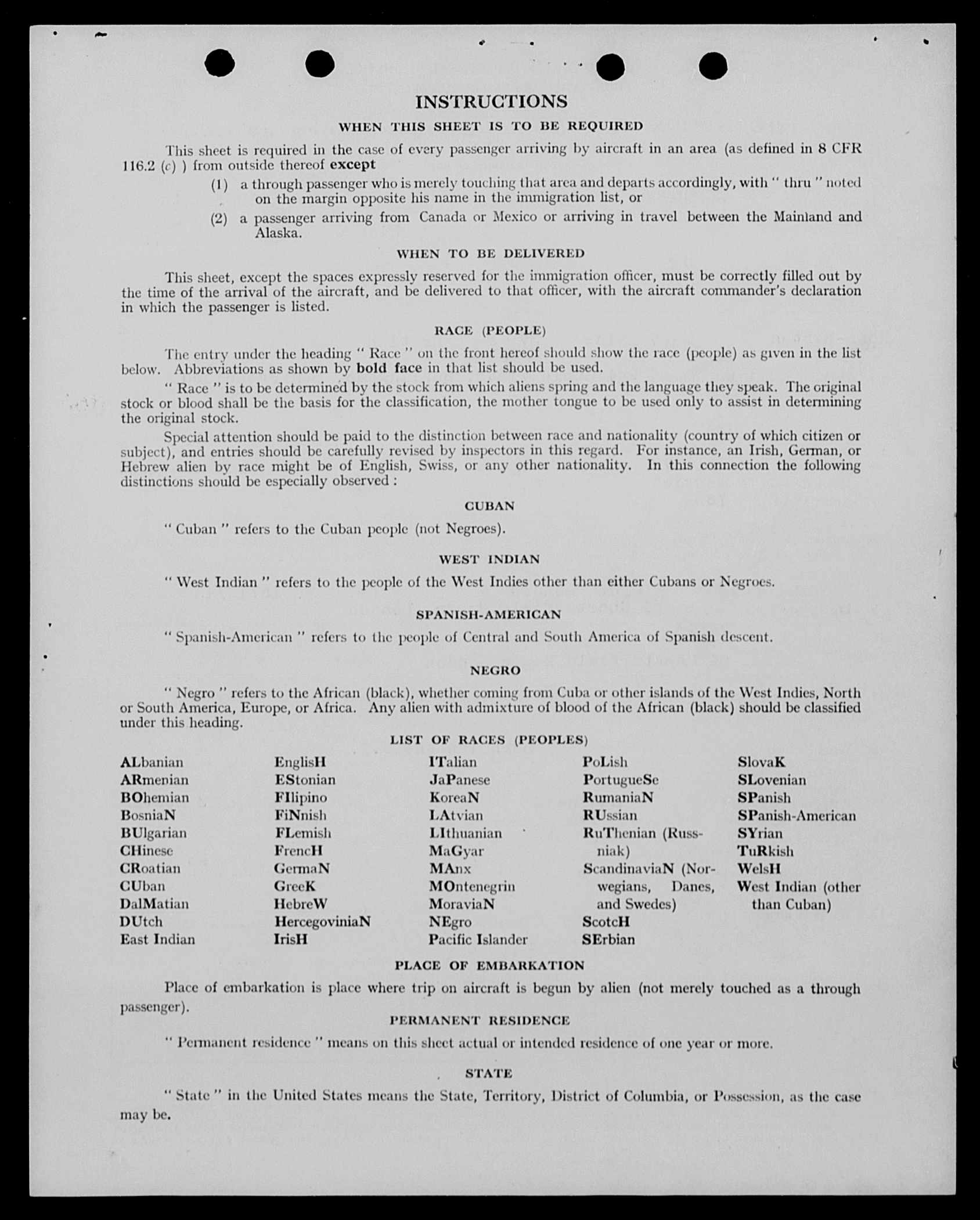 INSTRUCTIONS

WHEN THIS SHEET IS TO BE REQUIRED

This sheet is required in the case of every passenger arriving by aircraft in an area (as defined in 8 CFR 116.2 (c) ) from outside thereof except

(1) a through passenger who is merely touching that area and departs accordingly, with " thru " noted on the margin opposite his name in the immigration list, or

(2) a passenger arriving from Canada or Mexico or arriving in travel between the Mainland and Alaska.

WHEN TO BE DELIVERED

This sheet, except the spaces expressly reserved for the immigration officer, must be correctly filled out by the time of the arrival of the aircraft, and be delivered to that officer, with the aircraft commander's declaration in which the passenger is listed.

RACE (PEOPLE)

The entry under the heading " Race " on the front hereof should show the race (people) as given in the list below. Abbreviations as shown by bold face in that list should be used.

" Race " is to be determined by the stock from which aliens spring and the language they speak. The original stock or blood shall be the basis for the classification, the mother tongue to be used only to assist in determining the original stock.

Special attention should be paid to the distinction between race and nationality (country of which citizen or subject), and entries should be carefully revised by inspectors in this regard. For instance, an Irish, German, or Hebrew alien by race might be of English, Swiss, or any other nationality. In this connection the following distinctions should be especially observed :

CUBAN

" Cuban " refers to the Cuban people (not Negroes).

WEST INDIAN

" West Indian " refers to the people of the West Indies other than either Cubans or Negroes.

SPANISH-AMERICAN

" Spanish-American " refers to the people of Central and South America of Spanish descent.

NEGRO

" Negro " refers to the African (black), whether coming from Cuba or other islands of the West Indies, North or South America, Europe, or Africa. Any alien with admixture of blood of the African (black) should be classified under this heading.

LIST OF RACES (PEOPLES)

ALbanian
ARmenian
BOhemian
BosniaN
BUlgarian
CHinese
CRoatian
CUban
DalMatian
DUtch
East Indian

EnglisH
EStonian
FIlipino
FiNnish
FLemish
FrencH
GermaN
GreeK
HebreW
HercegoviniaN
IrisH

ITalian
JaPanese
KoreaN
LAtvian
LIthuanian
MaGyar
MAnx
MOntenegrin
MoraviaN
NEgro
Pacific Islander

PoLish
PortugueSe
RumaniaN
RUssian
RuThenian (Russniak)
ScandinaviaN (Norwegians, Danes, and Swedes)
ScotcH
SErbian

SlovaK
SLovenian
SPanish
SPanish-American
SYrian
TuRkish
WelsH
West Indian (other than Cuban)

PLACE OF EMBARKATION

Place of embarkation is place where trip on aircraft is begun by alien (not merely touched as a through passenger).

PERMANENT RESIDENCE

" Permanent residence " means on this sheet actual or intended residence of one year or more.

STATE

" State " in the United States means the State, Territory, District of Columbia, or Possession, as the case may be.